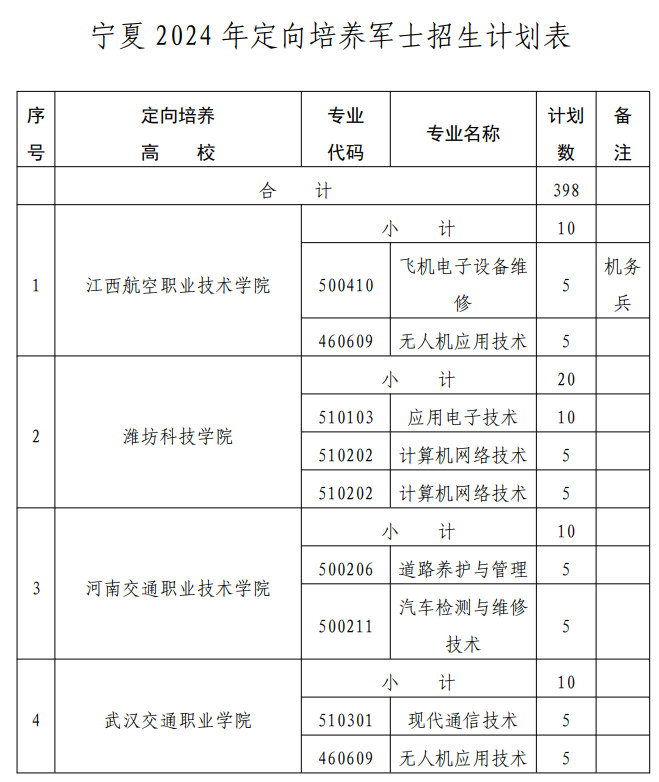 宁夏 2024 年定向培养军士招生计划表

| 序号 | 定向培养高　校 | 专业代码 | 专业名称 | 计划数 | 备注 |
|---|---|---|---|---|---|
| | 合　计 | | | 398 | |
| 1 | 江西航空职业技术学院 | 小　计 | | 10 | |
| | | 500410 | 飞机电子设备维修 | 5 | 机务兵 |
| | | 460609 | 无人机应用技术 | 5 | |
| 2 | 潍坊科技学院 | 小　计 | | 20 | |
| | | 510103 | 应用电子技术 | 10 | |
| | | 510202 | 计算机网络技术 | 5 | |
| | | 510202 | 计算机网络技术 | 5 | |
| 3 | 河南交通职业技术学院 | 小　计 | | 10 | |
| | | 500206 | 道路养护与管理 | 5 | |
| | | 500211 | 汽车检测与维修技术 | 5 | |
| 4 | 武汉交通职业学院 | 小　计 | | 10 | |
| | | 510301 | 现代通信技术 | 5 | |
| | | 460609 | 无人机应用技术 | 5 | |